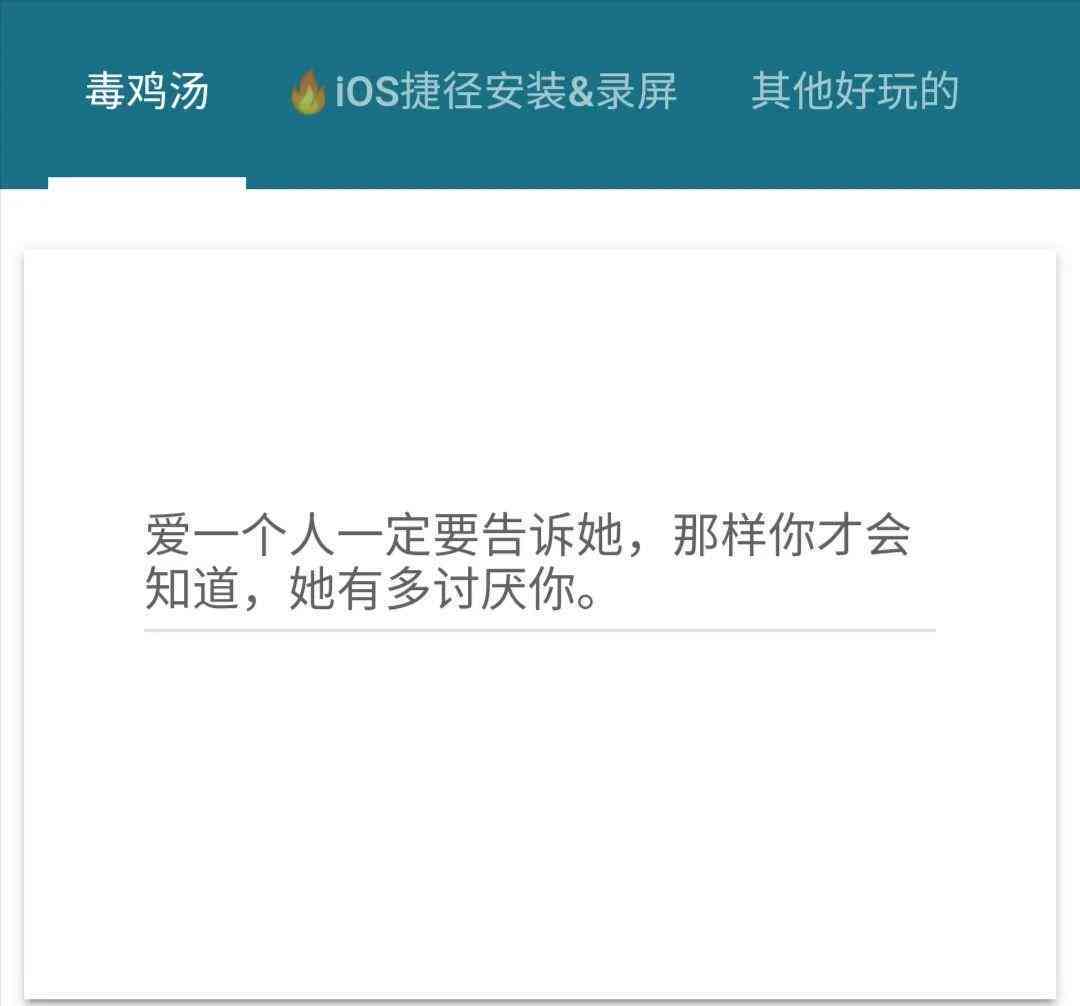 毒鸡汤 🔥iOS捷径安装&录屏 其他好玩的

爱一个人一定要告诉她，那样你才会知道，她有多讨厌你。